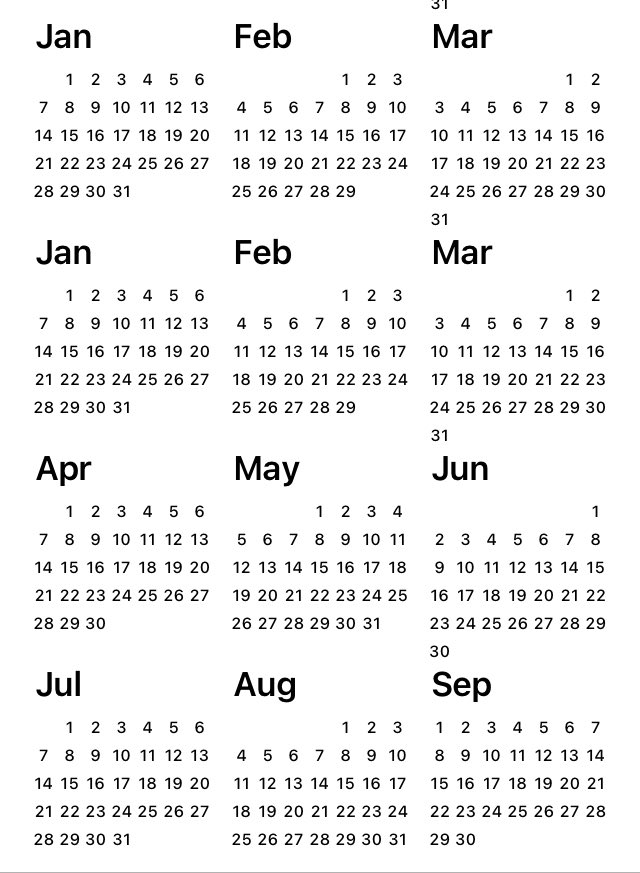 31

Jan

1 2 3 4 5 6
7 8 9 10 11 12 13
14 15 16 17 18 19 20
21 22 23 24 25 26 27
28 29 30 31

Feb

1 2 3
4 5 6 7 8 9 10
11 12 13 14 15 16 17
18 19 20 21 22 23 24
25 26 27 28 29

Mar

1 2
3 4 5 6 7 8 9
10 11 12 13 14 15 16
17 18 19 20 21 22 23
24 25 26 27 28 29 30
31

Jan

1 2 3 4 5 6
7 8 9 10 11 12 13
14 15 16 17 18 19 20
21 22 23 24 25 26 27
28 29 30 31

Feb

1 2 3
4 5 6 7 8 9 10
11 12 13 14 15 16 17
18 19 20 21 22 23 24
25 26 27 28 29

Mar

1 2
3 4 5 6 7 8 9
10 11 12 13 14 15 16
17 18 19 20 21 22 23
24 25 26 27 28 29 30
31

Apr

1 2 3 4 5 6
7 8 9 10 11 12 13
14 15 16 17 18 19 20
21 22 23 24 25 26 27
28 29 30

May

1 2 3 4
5 6 7 8 9 10 11
12 13 14 15 16 17 18
19 20 21 22 23 24 25
26 27 28 29 30 31

Jun

1
2 3 4 5 6 7 8
9 10 11 12 13 14 15
16 17 18 19 20 21 22
23 24 25 26 27 28 29
30

Jul

1 2 3 4 5 6
7 8 9 10 11 12 13
14 15 16 17 18 19 20
21 22 23 24 25 26 27
28 29 30 31

Aug

1 2 3
4 5 6 7 8 9 10
11 12 13 14 15 16 17
18 19 20 21 22 23 24
25 26 27 28 29 30 31

Sep

1 2 3 4 5 6 7
8 9 10 11 12 13 14
15 16 17 18 19 20 21
22 23 24 25 26 27 28
29 30